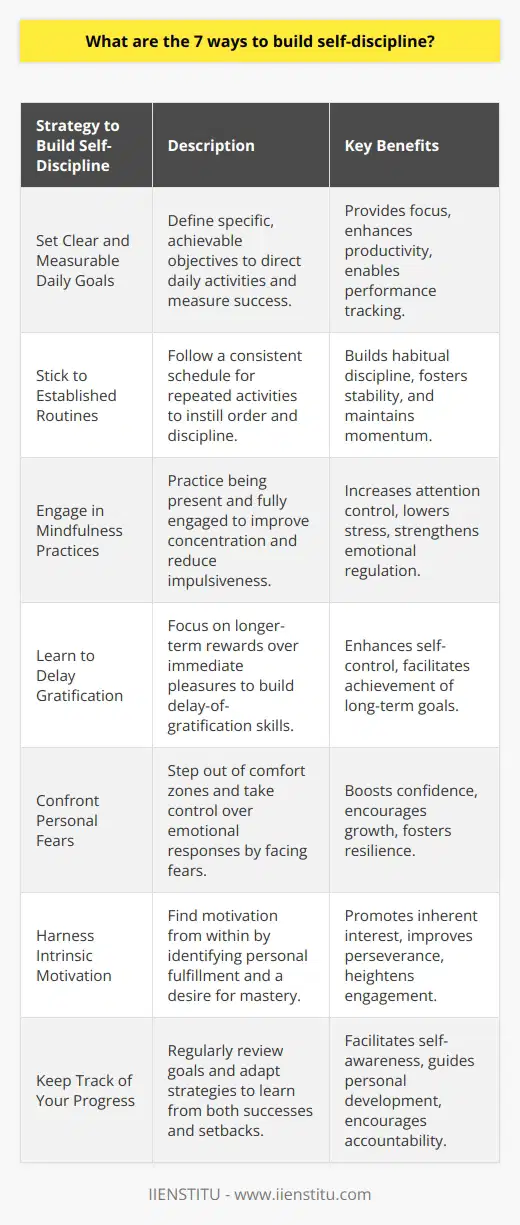 What are the 7 ways to build self-discipline?

| Strategy to Build Self-Discipline | Description | Key Benefits |
|---|---|---|
| Set Clear and Measurable Daily Goals | Define specific, achievable objectives to direct daily activities and measure success. | Provides focus, enhances productivity, enables performance tracking. |
| Stick to Established Routines | Follow a consistent schedule for repeated activities to instill order and discipline. | Builds habitual discipline, fosters stability, and maintains momentum. |
| Engage in Mindfulness Practices | Practice being present and fully engaged to improve concentration and reduce impulsiveness. | Increases attention control, lowers stress, strengthens emotional regulation. |
| Learn to Delay Gratification | Focus on longer-term rewards over immediate pleasures to build delay-of-gratification skills. | Enhances self-control, facilitates achievement of long-term goals. |
| Confront Personal Fears | Step out of comfort zones and take control over emotional responses by facing fears. | Boosts confidence, encourages growth, fosters resilience. |
| Harness Intrinsic Motivation | Find motivation from within by identifying personal fulfillment and a desire for mastery. | Promotes inherent interest, improves perseverance, heightens engagement. |
| Keep Track of Your Progress | Regularly review goals and adapt strategies to learn from both successes and setbacks. | Facilitates self-awareness, guides personal development, encourages accountability. |

IIENSTITU - www.iienstitu.com